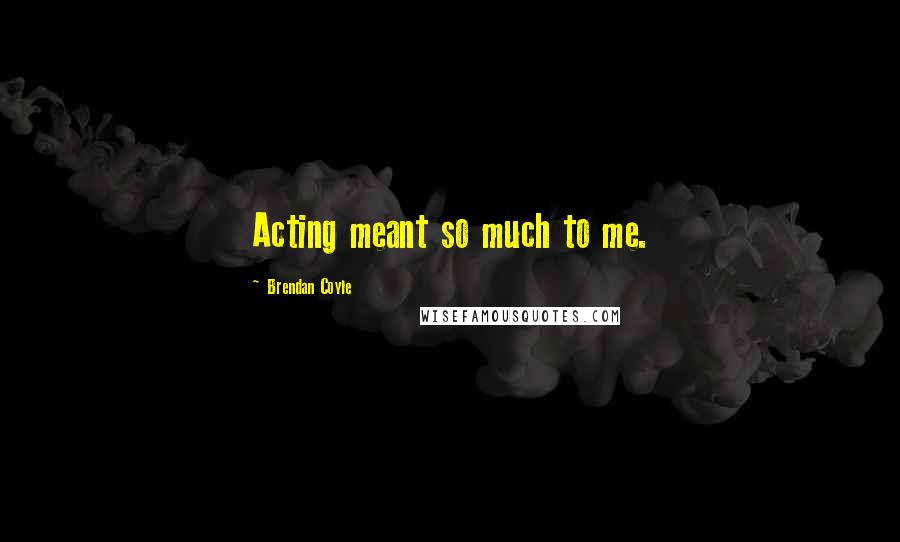 Acting meant so much to me.

~ Brendan Coyle

WISEFAMOUSQUOTES.COM